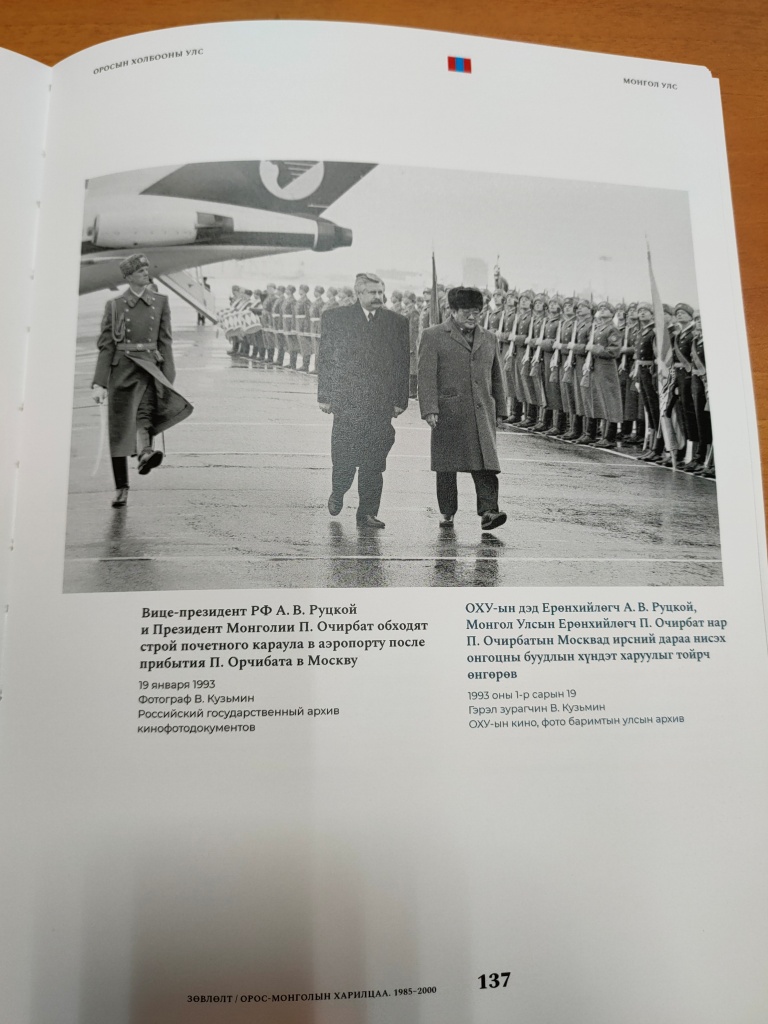 ОРОСЫН ХОЛБООНЫ УЛС

МОНГОЛ УЛС

Вице-президент РФ А. В. Руцкой и Президент Монголии П. Очирбат обходят строй почетного караула в аэропорту после прибытия П. Орчибата в Москву

19 января 1993
Фотограф В. Кузьмин
Российский государственный архив кинофотодокументов

ОХУ-ын дэд Ерөнхийлөгч А. В. Руцкой, Монгол Улсын Ерөнхийлөгч П. Очирбат нар П. Очирбатын Москвад ирсний дараа нисэх онгоцны буудлын хүндэт харуулыг тойрч өнгөрөв

1993 оны 1-р сарын 19
Гэрэл зурагчин В. Кузьмин
ОХУ-ын кино, фото баримтын улсын архив

ЗӨВЛӨЛТ / ОРОС-МОНГОЛЫН ХАРИЛЦАА. 1985–2000

137